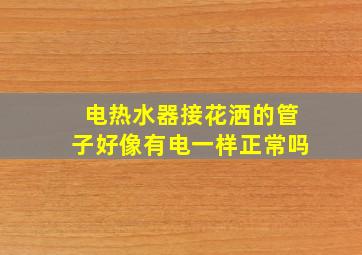 电热水器接花洒的管子好像有电一样正常吗